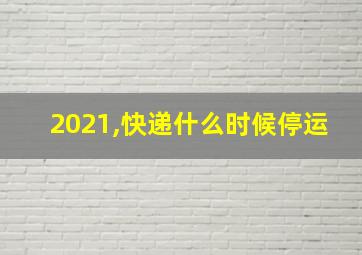 2021,快递什么时候停运